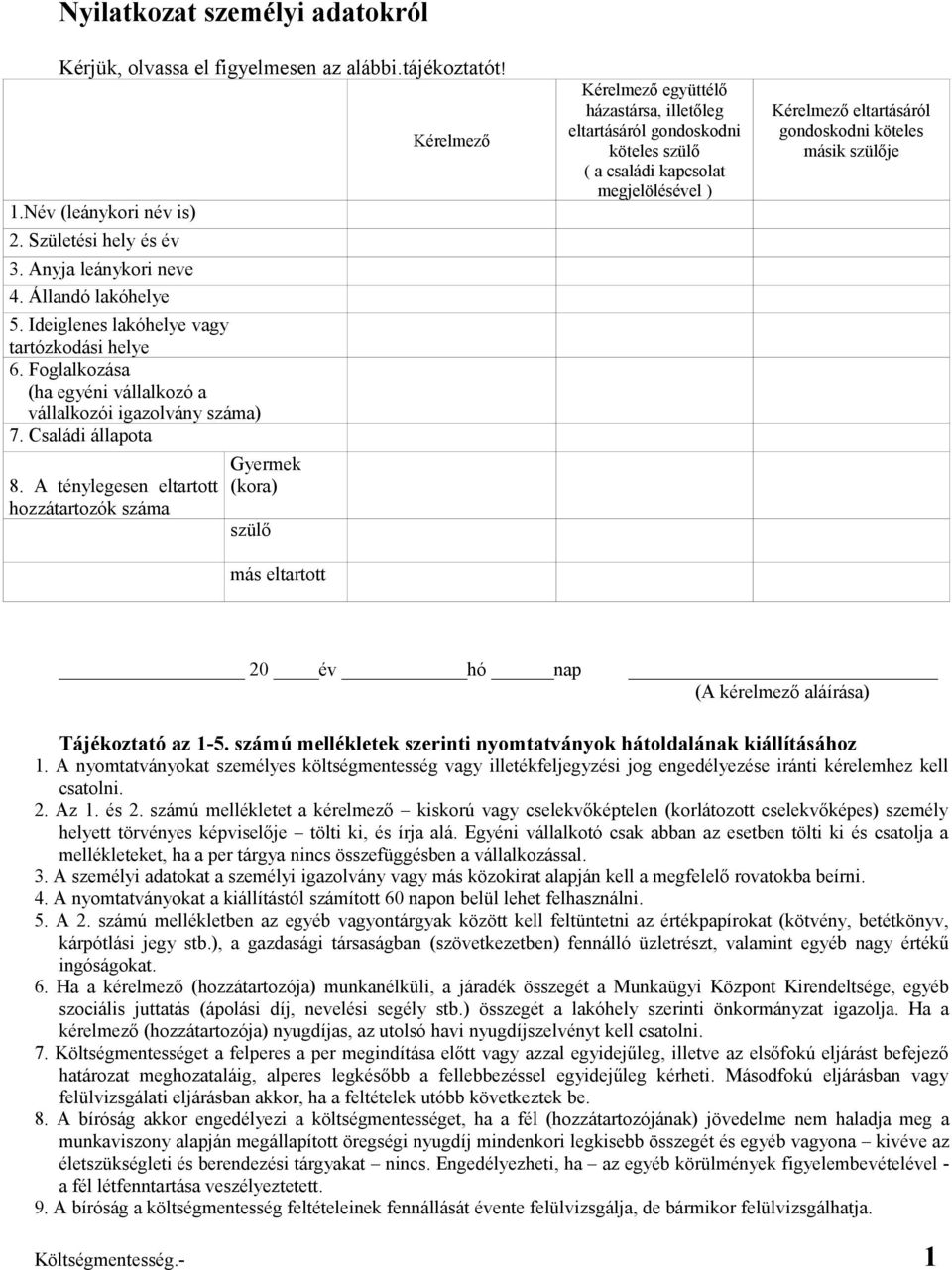 Nyilatkozat személyi adatokról

Kérjük, olvassa el figyelmesen az alábbi.tájékoztatót!

| | | Kérelmező | Kérelmező együttélő házastársa, illetőleg eltartásáról gondoskodni köteles szülő ( a családi kapcsolat megjelölésével ) | Kérelmező eltartásáról gondoskodni köteles másik szülője |
|---|---|---|---|---|
| 1.Név (leánykori név is) | | | | |
| 2. Születési hely és év | | | | |
| 3. Anyja leánykori neve | | | | |
| 4. Állandó lakóhelye | | | | |
| 5. Ideiglenes lakóhelye vagy tartózkodási helye | | | | |
| 6. Foglalkozása (ha egyéni vállalkozó a vállalkozói igazolvány száma) | | | | |
| 7. Családi állapota | | | | |
| 8. A ténylegesen eltartott hozzátartozók száma | Gyermek (kora) | | | |
| | szülő | | | |
| | más eltartott | | | |

20 év hó nap

(A kérelmező aláírása)

Tájékoztató az 1-5. számú mellékletek szerinti nyomtatványok hátoldalának kiállításához

1. A nyomtatványokat személyes költségmentesség vagy illetékfeljegyzési jog engedélyezése iránti kérelemhez kell csatolni.
2. Az 1. és 2. számú mellékletet a kérelmező – kiskorú vagy cselekvőképtelen (korlátozott cselekvőképes) személy helyett törvényes képviselője – tölti ki, és írja alá. Egyéni vállalkotó csak abban az esetben tölti ki és csatolja a mellékleteket, ha a per tárgya nincs összefüggésben a vállalkozással.
3. A személyi adatokat a személyi igazolvány vagy más közokirat alapján kell a megfelelő rovatokba beírni.
4. A nyomtatványokat a kiállítástól számított 60 napon belül lehet felhasználni.
5. A 2. számú mellékletben az egyéb vagyontárgyak között kell feltüntetni az értékpapírokat (kötvény, betétkönyv, kárpótlási jegy stb.), a gazdasági társaságban (szövetkezetben) fennálló üzletrészt, valamint egyéb nagy értékű ingóságokat.
6. Ha a kérelmező (hozzátartozója) munkanélküli, a járadék összegét a Munkaügyi Központ Kirendeltsége, egyéb szociális juttatás (ápolási díj, nevelési segély stb.) összegét a lakóhely szerinti önkormányzat igazolja. Ha a kérelmező (hozzátartozója) nyugdíjas, az utolsó havi nyugdíjszelvényt kell csatolni.
7. Költségmentességet a felperes a per megindítása előtt vagy azzal egyidejűleg, illetve az elsőfokú eljárást befejező határozat meghozataláig, alperes legkésőbb a fellebbezéssel egyidejűleg kérheti. Másodfokú eljárásban vagy felülvizsgálati eljárásban akkor, ha a feltételek utóbb következtek be.
8. A bíróság akkor engedélyezi a költségmentességet, ha a fél (hozzátartozójának) jövedelme nem haladja meg a munkaviszony alapján megállapított öregségi nyugdíj mindenkori legkisebb összegét és egyéb vagyona – kivéve az életszükségleti és berendezési tárgyakat – nincs. Engedélyezheti, ha – az egyéb körülmények figyelembevételével - a fél létfenntartása veszélyeztetett.
9. A bíróság a költségmentesség feltételeinek fennállását évente felülvizsgálja, de bármikor felülvizsgálhatja.

Költségmentesség.- 1